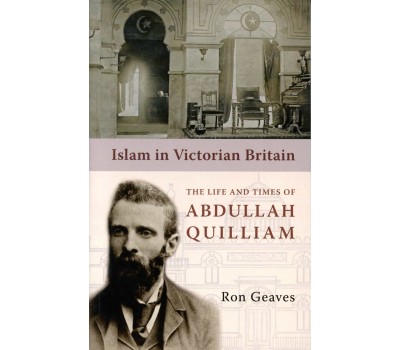 Islam in Victorian Britain

THE LIFE AND TIMES OF
ABDULLAH
QUILLIAM

Ron Geaves